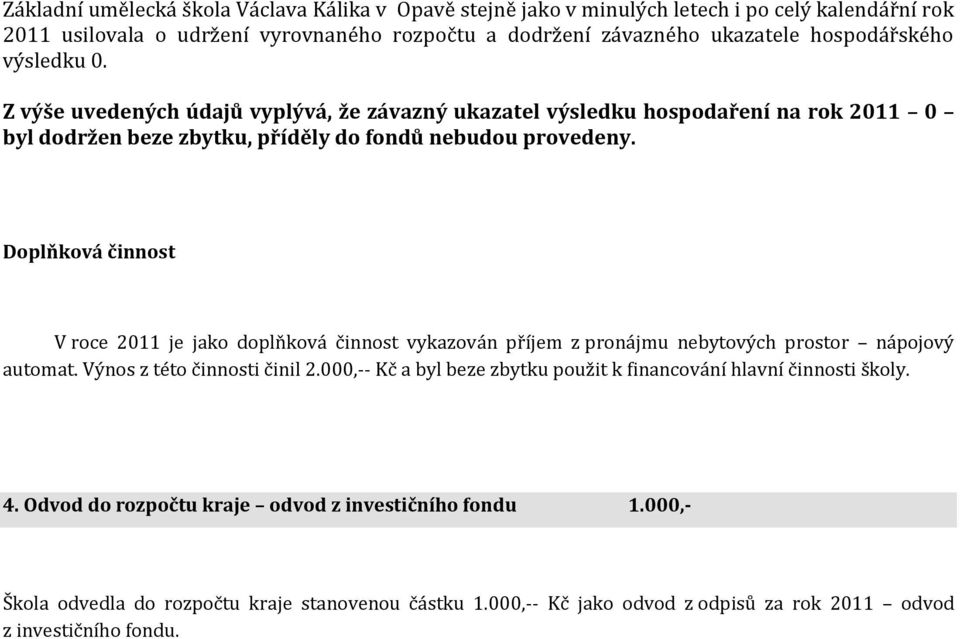 Základní umělecká škola Václava Kálika v Opavě stejně jako v minulých letech i po celý kalendářní rok 2011 usilovala o udržení vyrovnaného rozpočtu a dodržení závazného ukazatele hospodářského výsledku 0.

Z výše uvedených údajů vyplývá, že závazný ukazatel výsledku hospodaření na rok 2011 – 0 – byl dodržen beze zbytku, příděly do fondů nebudou provedeny.

Doplňková činnost

V roce 2011 je jako doplňková činnost vykazován příjem z pronájmu nebytových prostor – nápojový automat. Výnos z této činnosti činil 2.000,-- Kč a byl beze zbytku použit k financování hlavní činnosti školy.

4. Odvod do rozpočtu kraje – odvod z investičního fondu 1.000,-

Škola odvedla do rozpočtu kraje stanovenou částku 1.000,-- Kč jako odvod z odpisů za rok 2011 – odvod z investičního fondu.